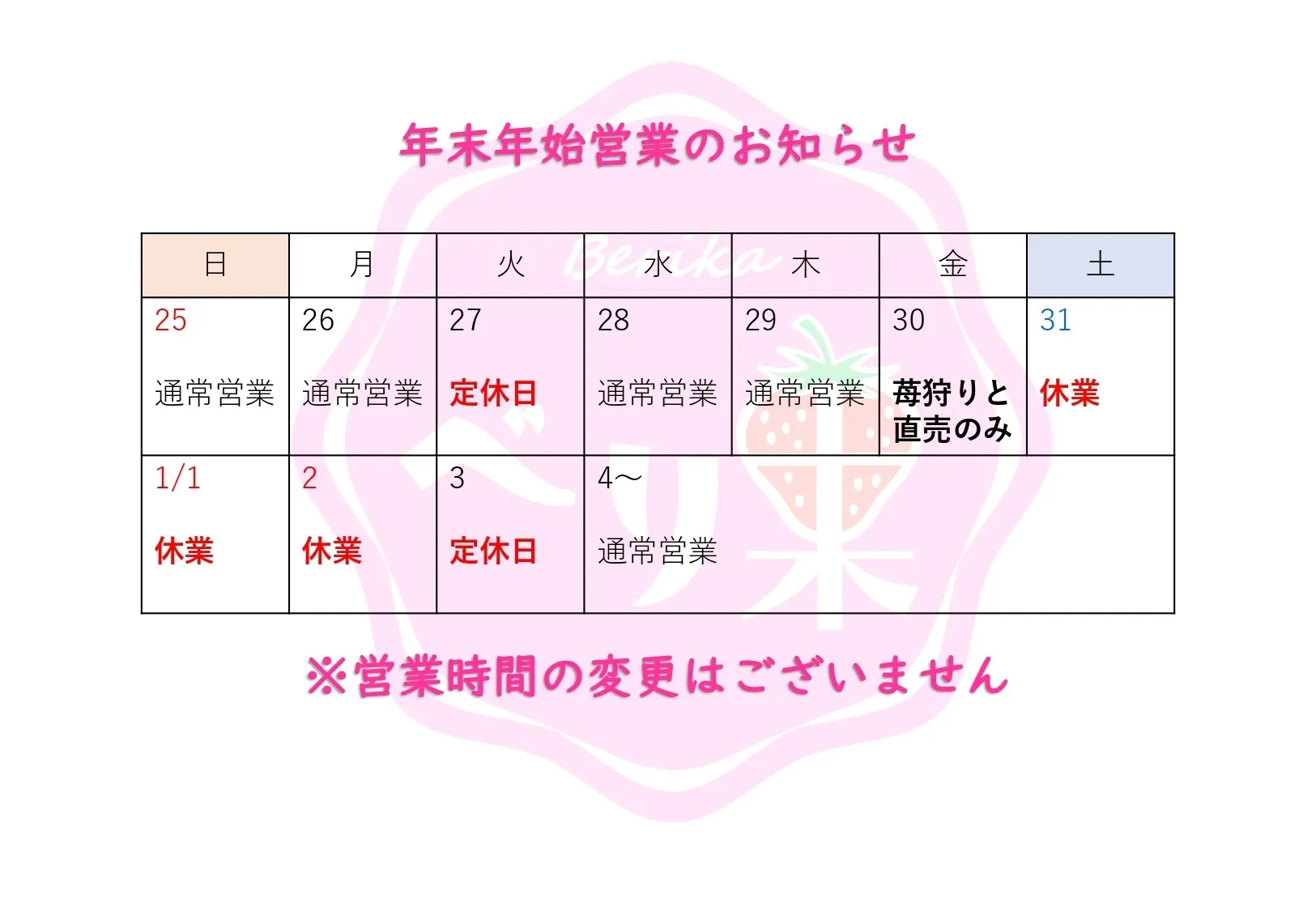 年末年始営業のお知らせ

| 日 | 月 | 火 | 水 | 木 | 金 | 土 |
|---|---|---|---|---|---|---|
| 25 通常営業 | 26 通常営業 | 27 定休日 | 28 通常営業 | 29 通常営業 | 30 苺狩りと直売のみ | 31 休業 |
| 1/1 休業 | 2 休業 | 3 定休日 | 4～ 通常営業 | | | |

※営業時間の変更はございません

Berika ベリ果